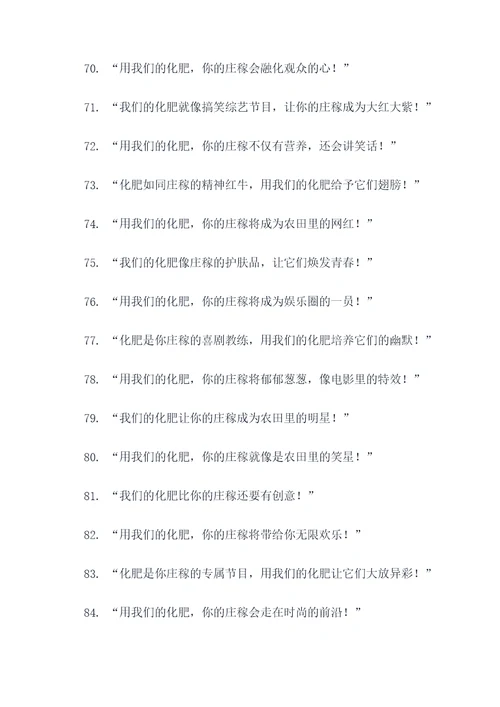 70. “用我们的化肥，你的庄稼会融化观众的心！”

71. “我们的化肥就像搞笑综艺节目，让你的庄稼成为大红大紫！”

72. “用我们的化肥，你的庄稼不仅有营养，还会讲笑话！”

73. “化肥如同庄稼的精神红牛，用我们的化肥给予它们翅膀！”

74. “用我们的化肥，你的庄稼将成为农田里的网红！”

75. “我们的化肥像庄稼的护肤品，让它们焕发青春！”

76. “用我们的化肥，你的庄稼将成为娱乐圈的一员！”

77. “化肥是你庄稼的喜剧教练，用我们的化肥培养它们的幽默！”

78. “用我们的化肥，你的庄稼将郁郁葱葱，像电影里的特效！”

79. “我们的化肥让你的庄稼成为农田里的明星！”

80. “用我们的化肥，你的庄稼就像是农田里的笑星！”

81. “我们的化肥比你的庄稼还要有创意！”

82. “用我们的化肥，你的庄稼将带给你无限欢乐！”

83. “化肥是你庄稼的专属节目，用我们的化肥让它们大放异彩！”

84. “用我们的化肥，你的庄稼会走在时尚的前沿！”